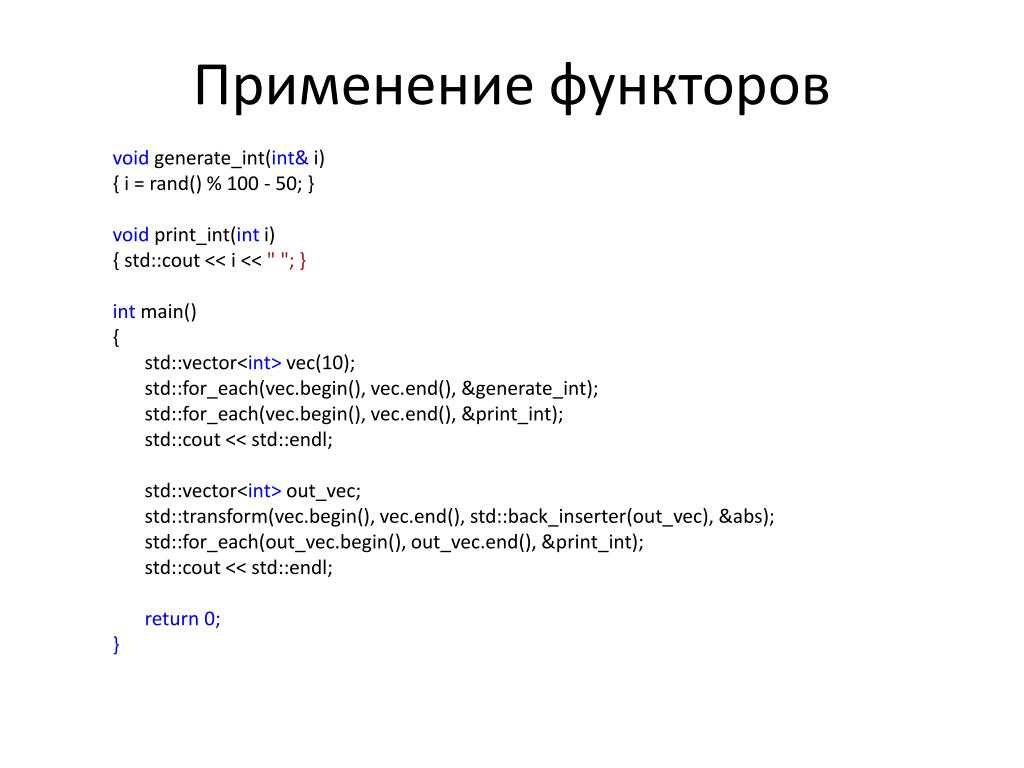 Применение функторов

void generate_int(int& i)
{ i = rand() % 100 - 50; }

void print_int(int i)
{ std::cout << i << " "; }

int main()
{
std::vector<int> vec(10);
std::for_each(vec.begin(), vec.end(), &generate_int);
std::for_each(vec.begin(), vec.end(), &print_int);
std::cout << std::endl;

std::vector<int> out_vec;
std::transform(vec.begin(), vec.end(), std::back_inserter(out_vec), &abs);
std::for_each(out_vec.begin(), out_vec.end(), &print_int);
std::cout << std::endl;

return 0;
}